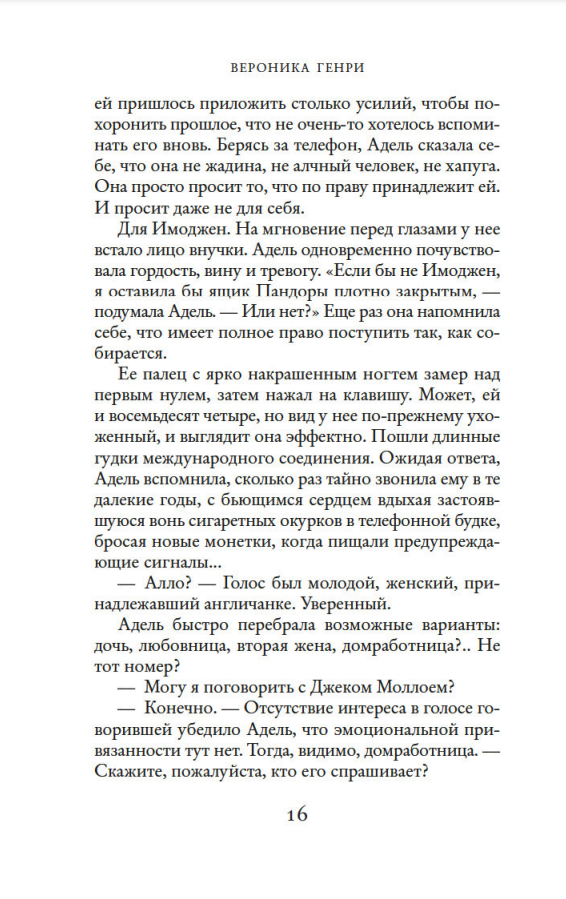 ВЕРОНИКА ГЕНРИ

ей пришлось приложить столько усилий, чтобы похоронить прошлое, что не очень-то хотелось вспоминать его вновь. Берясь за телефон, Адель сказала себе, что она не жадина, не алчный человек, не хапуга. Она просто просит то, что по праву принадлежит ей. И просит даже не для себя.

Для Имоджен. На мгновение перед глазами у нее встало лицо внучки. Адель одновременно почувствовала гордость, вину и тревогу. «Если бы не Имоджен, я оставила бы ящик Пандоры плотно закрытым, — подумала Адель. — Или нет?» Еще раз она напомнила себе, что имеет полное право поступить так, как собирается.

Ее палец с ярко накрашенным ногтем замер над первым нулем, затем нажал на клавишу. Может, ей и восемьдесят четыре, но вид у нее по-прежнему ухоженный, и выглядит она эффектно. Пошли длинные гудки международного соединения. Ожидая ответа, Адель вспомнила, сколько раз тайно звонила ему в те далекие годы, с бьющимся сердцем вдыхая застоявшуюся вонь сигаретных окурков в телефонной будке, бросая новые монетки, когда пищали предупреждающие сигналы...

— Алло? — Голос был молодой, женский, принадлежавший англичанке. Уверенный.

Адель быстро перебрала возможные варианты: дочь, любовница, вторая жена, домработница?.. Не тот номер?

— Могу я поговорить с Джеком Моллоем?

— Конечно. — Отсутствие интереса в голосе говорившей убедило Адель, что эмоциональной привязанности тут нет. Тогда, видимо, домработница. — Скажите, пожалуйста, кто его спрашивает?

16